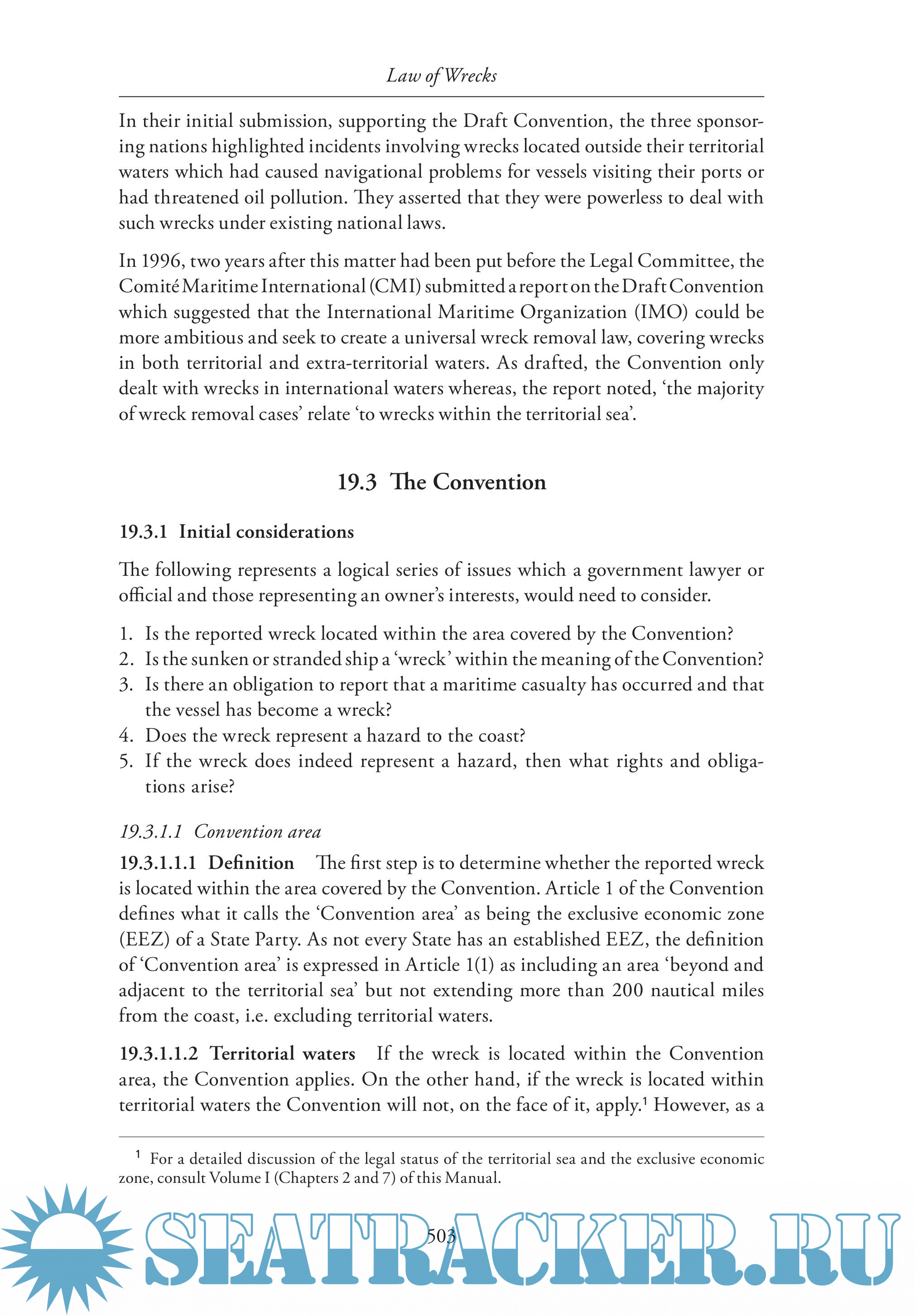 Law of Wrecks

In their initial submission, supporting the Draft Convention, the three sponsoring nations highlighted incidents involving wrecks located outside their territorial waters which had caused navigational problems for vessels visiting their ports or had threatened oil pollution. They asserted that they were powerless to deal with such wrecks under existing national laws.

In 1996, two years after this matter had been put before the Legal Committee, the Comité Maritime International (CMI) submitted a report on the Draft Convention which suggested that the International Maritime Organization (IMO) could be more ambitious and seek to create a universal wreck removal law, covering wrecks in both territorial and extra-territorial waters. As drafted, the Convention only dealt with wrecks in international waters whereas, the report noted, 'the majority of wreck removal cases' relate 'to wrecks within the territorial sea'.

19.3 The Convention

19.3.1 Initial considerations

The following represents a logical series of issues which a government lawyer or official and those representing an owner's interests, would need to consider.

1. Is the reported wreck located within the area covered by the Convention?
2. Is the sunken or stranded ship a 'wreck' within the meaning of the Convention?
3. Is there an obligation to report that a maritime casualty has occurred and that the vessel has become a wreck?
4. Does the wreck represent a hazard to the coast?
5. If the wreck does indeed represent a hazard, then what rights and obligations arise?

19.3.1.1 Convention area

19.3.1.1.1 Definition The first step is to determine whether the reported wreck is located within the area covered by the Convention. Article 1 of the Convention defines what it calls the 'Convention area' as being the exclusive economic zone (EEZ) of a State Party. As not every State has an established EEZ, the definition of 'Convention area' is expressed in Article 1(1) as including an area 'beyond and adjacent to the territorial sea' but not extending more than 200 nautical miles from the coast, i.e. excluding territorial waters.

19.3.1.1.2 Territorial waters If the wreck is located within the Convention area, the Convention applies. On the other hand, if the wreck is located within territorial waters the Convention will not, on the face of it, apply.$^1$ However, as a

$^1$ For a detailed discussion of the legal status of the territorial sea and the exclusive economic zone, consult Volume I (Chapters 2 and 7) of this Manual.

503

SEATRACKER.RU